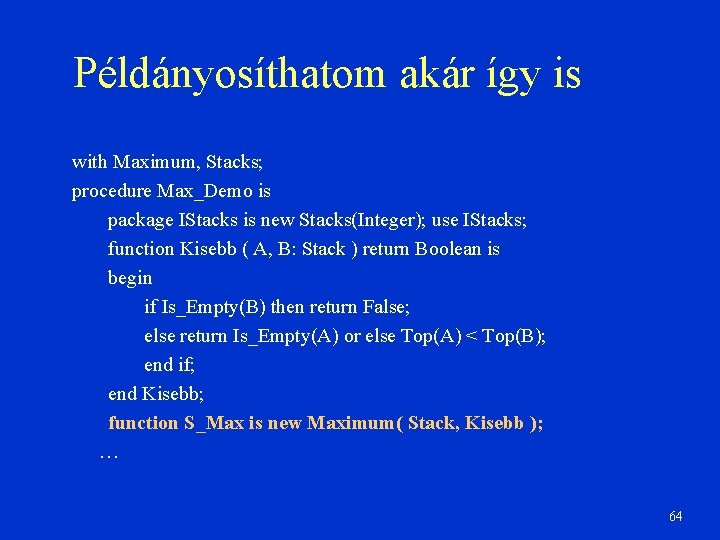 Példányosíthatom akár így is

with Maximum, Stacks;
procedure Max_Demo is
package IStacks is new Stacks(Integer); use IStacks;
function Kisebb ( A, B: Stack ) return Boolean is
begin
if Is_Empty(B) then return False;
else return Is_Empty(A) or else Top(A) < Top(B);
end if;
end Kisebb;
function S_Max is new Maximum( Stack, Kisebb );
…

64